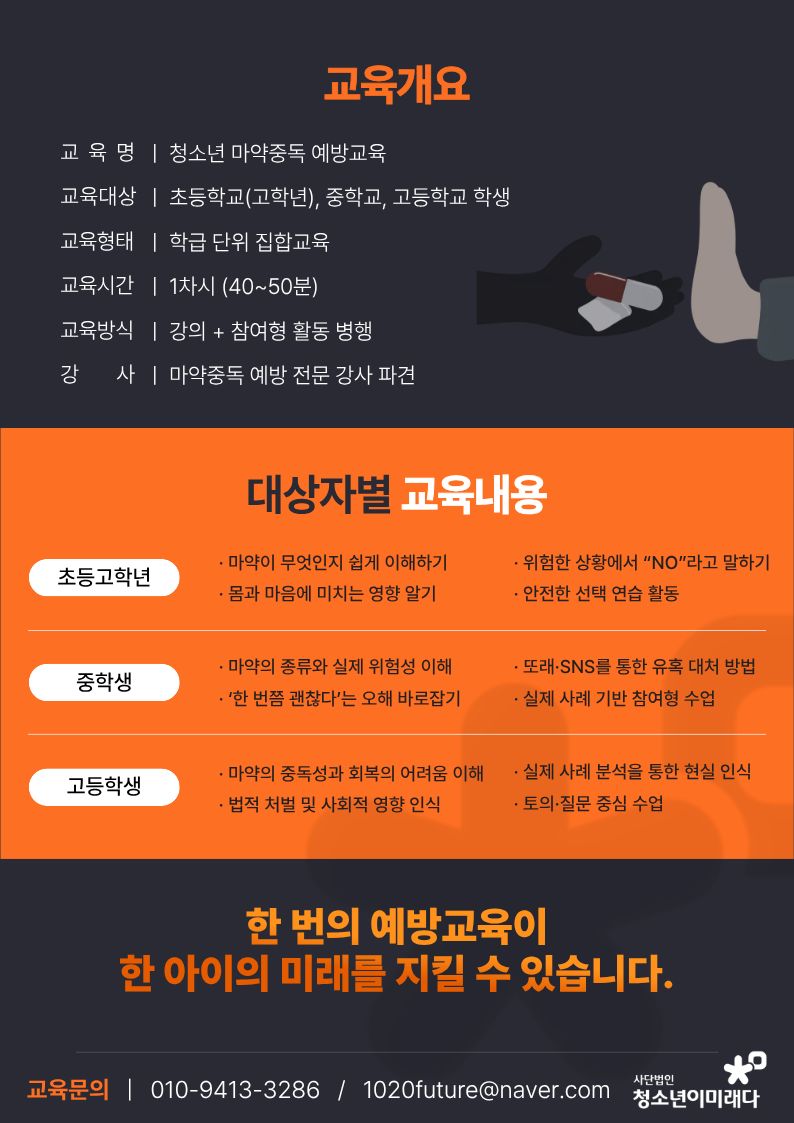 교육개요

교 육 명 | 청소년 마약중독 예방교육

교육대상 | 초등학교(고학년), 중학교, 고등학교 학생

교육형태 | 학급 단위 집합교육

교육시간 | 1차시 (40~50분)

교육방식 | 강의 + 참여형 활동 병행

강 사 | 마약중독 예방 전문 강사 파견

대상자별 교육내용

초등고학년

· 마약이 무엇인지 쉽게 이해하기
· 몸과 마음에 미치는 영향 알기

· 위험한 상황에서 "NO"라고 말하기
· 안전한 선택 연습 활동

중학생

· 마약의 종류와 실제 위험성 이해
· '한 번쯤 괜찮다'는 오해 바로잡기

· 또래·SNS를 통한 유혹 대처 방법
· 실제 사례 기반 참여형 수업

고등학생

· 마약의 중독성과 회복의 어려움 이해
· 법적 처벌 및 사회적 영향 인식

· 실제 사례 분석을 통한 현실 인식
· 토의·질문 중심 수업

한 번의 예방교육이
한 아이의 미래를 지킬 수 있습니다.

교육문의 | 010-9413-3286 / 1020future@naver.com

사단법인
청소년이미래다